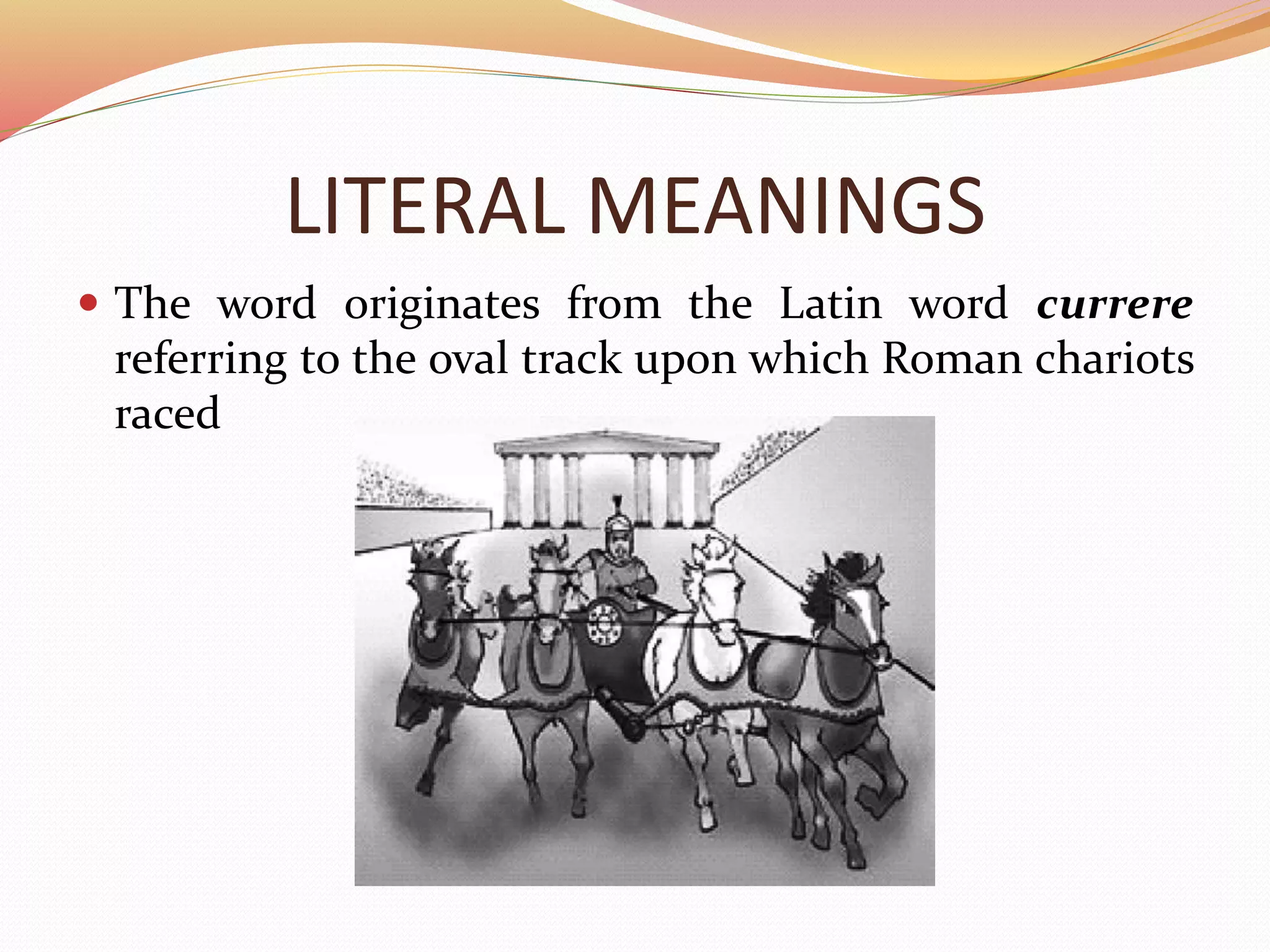 LITERAL MEANINGS

• The word originates from the Latin word currere referring to the oval track upon which Roman chariots raced